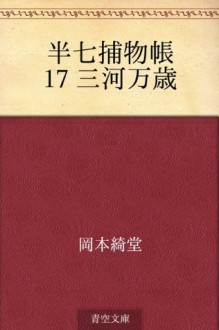 半七捕物帳
17 三河万歳

岡本綺堂

青空文庫